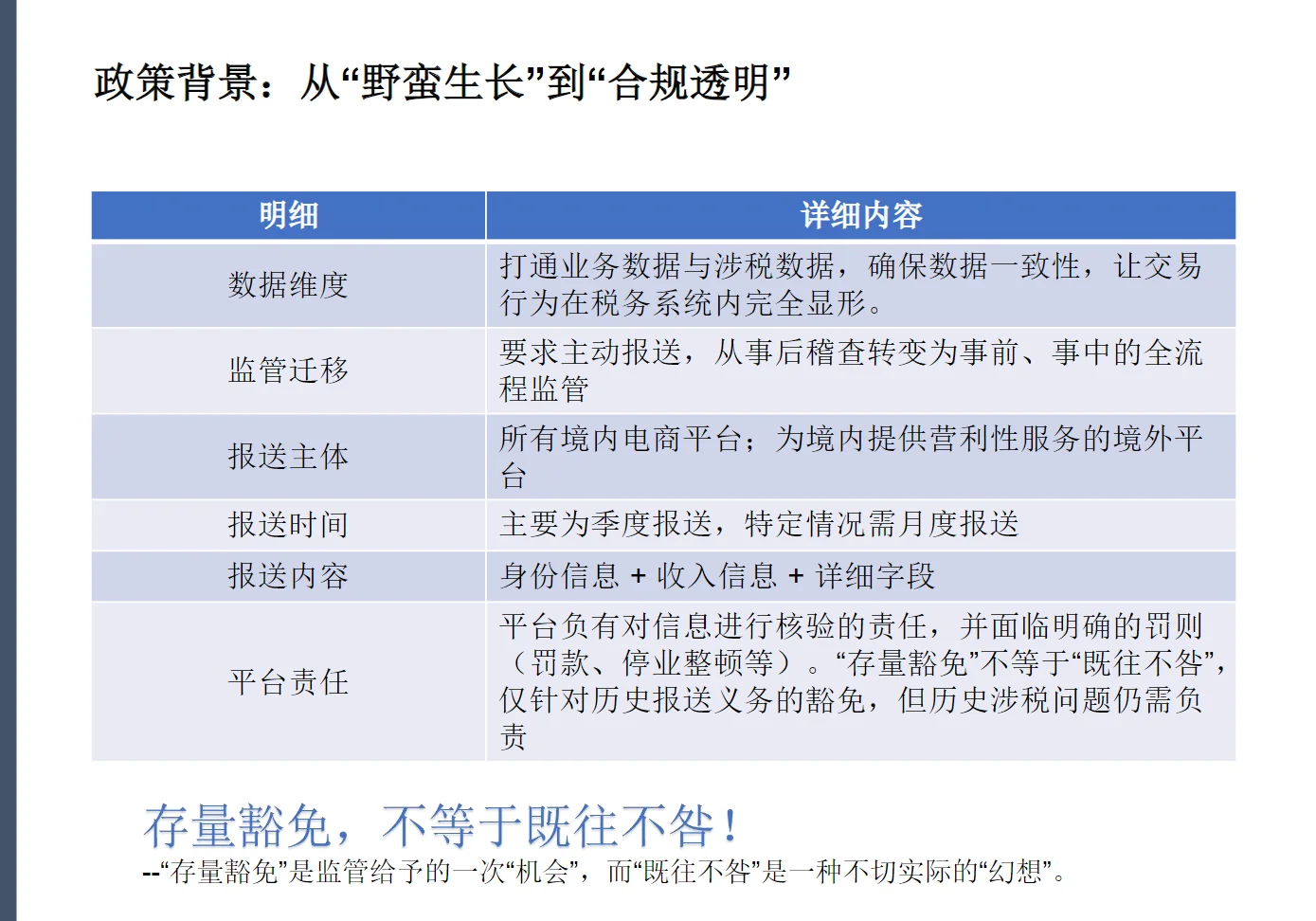 政策背景：从“野蛮生长”到“合规透明”

| 明细 | 详细内容 |
|---|---|
| 数据维度 | 打通业务数据与涉税数据，确保数据一致性，让交易行为在税务系统内完全显形。 |
| 监管迁移 | 要求主动报送，从事后稽查转变为事前、事中的全流程监管 |
| 报送主体 | 所有境内电商平台；为境内提供营利性服务的境外平台 |
| 报送时间 | 主要为季度报送，特定情况需月度报送 |
| 报送内容 | 身份信息 + 收入信息 + 详细字段 |
| 平台责任 | 平台负有对信息进行核验的责任，并面临明确的罚则（罚款、停业整顿等）。“存量豁免”不等于“既往不咎”，仅针对历史报送义务的豁免，但历史涉税问题仍需负责 |

存量豁免，不等于既往不咎！
--“存量豁免”是监管给予的一次“机会”，而“既往不咎”是一种不切实际的“幻想”。